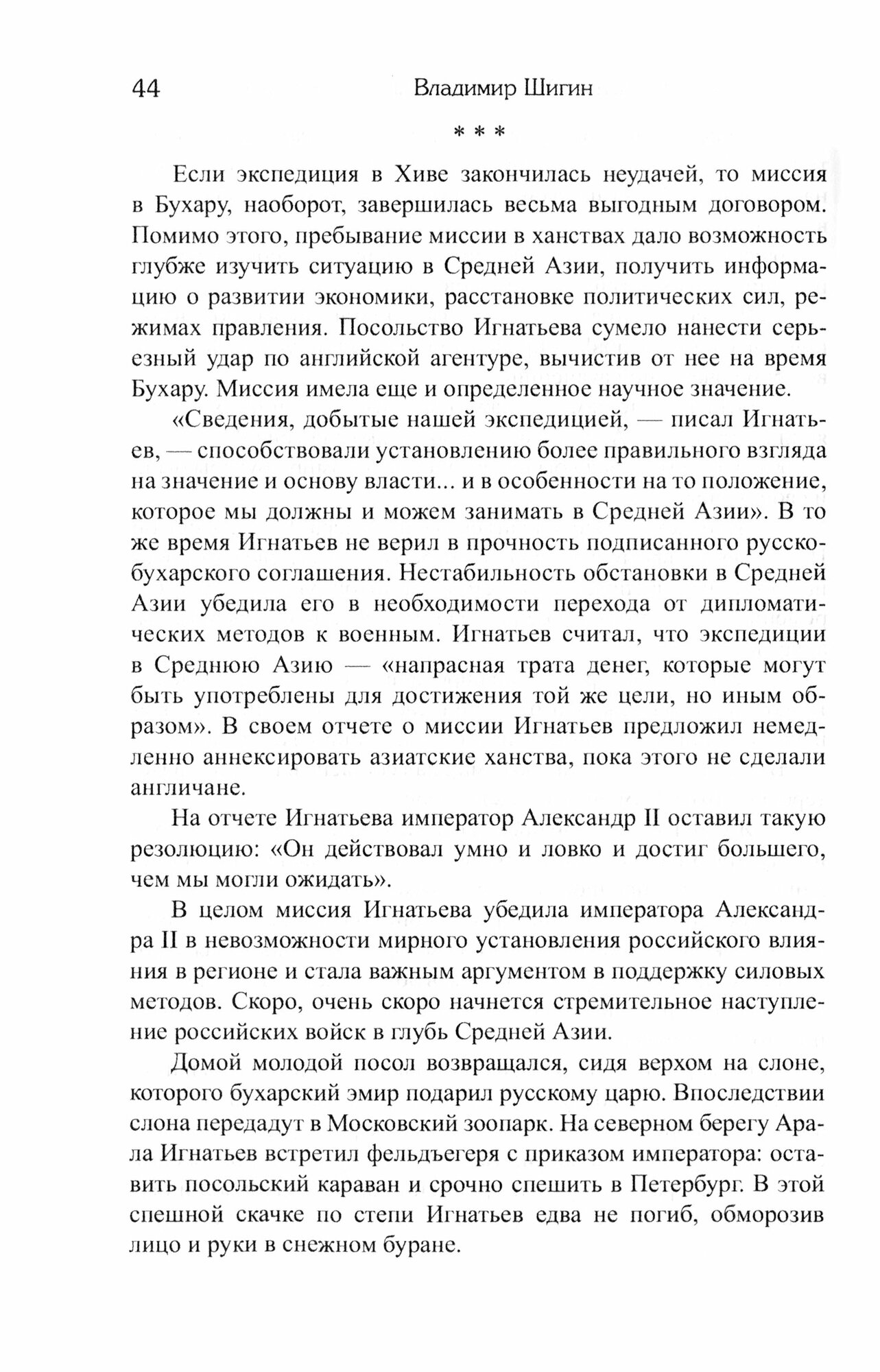 44 Владимир Шигин

* * *

Если экспедиция в Хиве закончилась неудачей, то миссия в Бухару, наоборот, завершилась весьма выгодным договором. Помимо этого, пребывание миссии в ханствах дало возможность глубже изучить ситуацию в Средней Азии, получить информацию о развитии экономики, расстановке политических сил, режимах правления. Посольство Игнатьева сумело нанести серьезный удар по английской агентуре, вычистив от нее на время Бухару. Миссия имела еще и определенное научное значение.

«Сведения, добытые нашей экспедицией, — писал Игнатьев, — способствовали установлению более правильного взгляда на значение и основу власти... и в особенности на то положение, которое мы должны и можем занимать в Средней Азии». В то же время Игнатьев не верил в прочность подписанного русско-бухарского соглашения. Нестабильность обстановки в Средней Азии убедила его в необходимости перехода от дипломатических методов к военным. Игнатьев считал, что экспедиции в Среднюю Азию — «напрасная трата денег, которые могут быть употреблены для достижения той же цели, но иным образом». В своем отчете о миссии Игнатьев предложил немедленно аннексировать азиатские ханства, пока этого не сделали англичане.

На отчете Игнатьева император Александр II оставил такую резолюцию: «Он действовал умно и ловко и достиг большего, чем мы могли ожидать».

В целом миссия Игнатьева убедила императора Александра II в невозможности мирного установления российского влияния в регионе и стала важным аргументом в поддержку силовых методов. Скоро, очень скоро начнется стремительное наступление российских войск в глубь Средней Азии.

Домой молодой посол возвращался, сидя верхом на слоне, которого бухарский эмир подарил русскому царю. Впоследствии слона передадут в Московский зоопарк. На северном берегу Арала Игнатьев встретил фельдъегеря с приказом императора: оставить посольский караван и срочно спешить в Петербург. В этой спешной скачке по степи Игнатьев едва не погиб, обморозив лицо и руки в снежном буране.